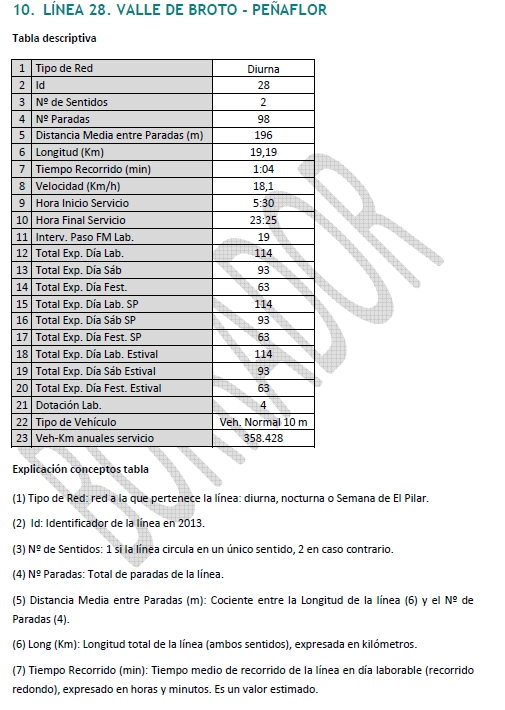 10. LÍNEA 28. VALLE DE BROTO - PEÑAFLOR

Tabla descriptiva

| 1 | Tipo de Red | Diurna |
|---|---|---|
| 2 | Id | 28 |
| 3 | Nº de Sentidos | 2 |
| 4 | Nº Paradas | 98 |
| 5 | Distancia Media entre Paradas (m) | 196 |
| 6 | Longitud (Km) | 19,19 |
| 7 | Tiempo Recorrido (min) | 1:04 |
| 8 | Velocidad (Km/h) | 18,1 |
| 9 | Hora Inicio Servicio | 5:30 |
| 10 | Hora Final Servicio | 23:25 |
| 11 | Interv. Paso FM Lab. | 19 |
| 12 | Total Exp. Día Lab. | 114 |
| 13 | Total Exp. Día Sáb | 93 |
| 14 | Total Exp. Día Fest. | 63 |
| 15 | Total Exp. Día Lab. SP | 114 |
| 16 | Total Exp. Día Sáb SP | 93 |
| 17 | Total Exp. Día Fest. SP | 63 |
| 18 | Total Exp. Día Lab. Estival | 114 |
| 19 | Total Exp. Día Sáb Estival | 93 |
| 20 | Total Exp. Día Fest. Estival | 63 |
| 21 | Dotación Lab. | 4 |
| 22 | Tipo de Vehículo | Veh. Normal 10 m |
| 23 | Veh-Km anuales servicio | 358.428 |

BORRADOR

Explicación conceptos tabla

(1) Tipo de Red: red a la que pertenece la línea: diurna, nocturna o Semana de El Pilar.

(2) Id: Identificador de la línea en 2013.

(3) Nº de Sentidos: 1 si la línea circula en un único sentido, 2 en caso contrario.

(4) Nº Paradas: Total de paradas de la línea.

(5) Distancia Media entre Paradas (m): Cociente entre la Longitud de la línea (6) y el Nº de Paradas (4).

(6) Long (Km): Longitud total de la línea (ambos sentidos), expresada en kilómetros.

(7) Tiempo Recorrido (min): Tiempo medio de recorrido de la línea en día laborable (recorrido redondo), expresado en horas y minutos. Es un valor estimado.